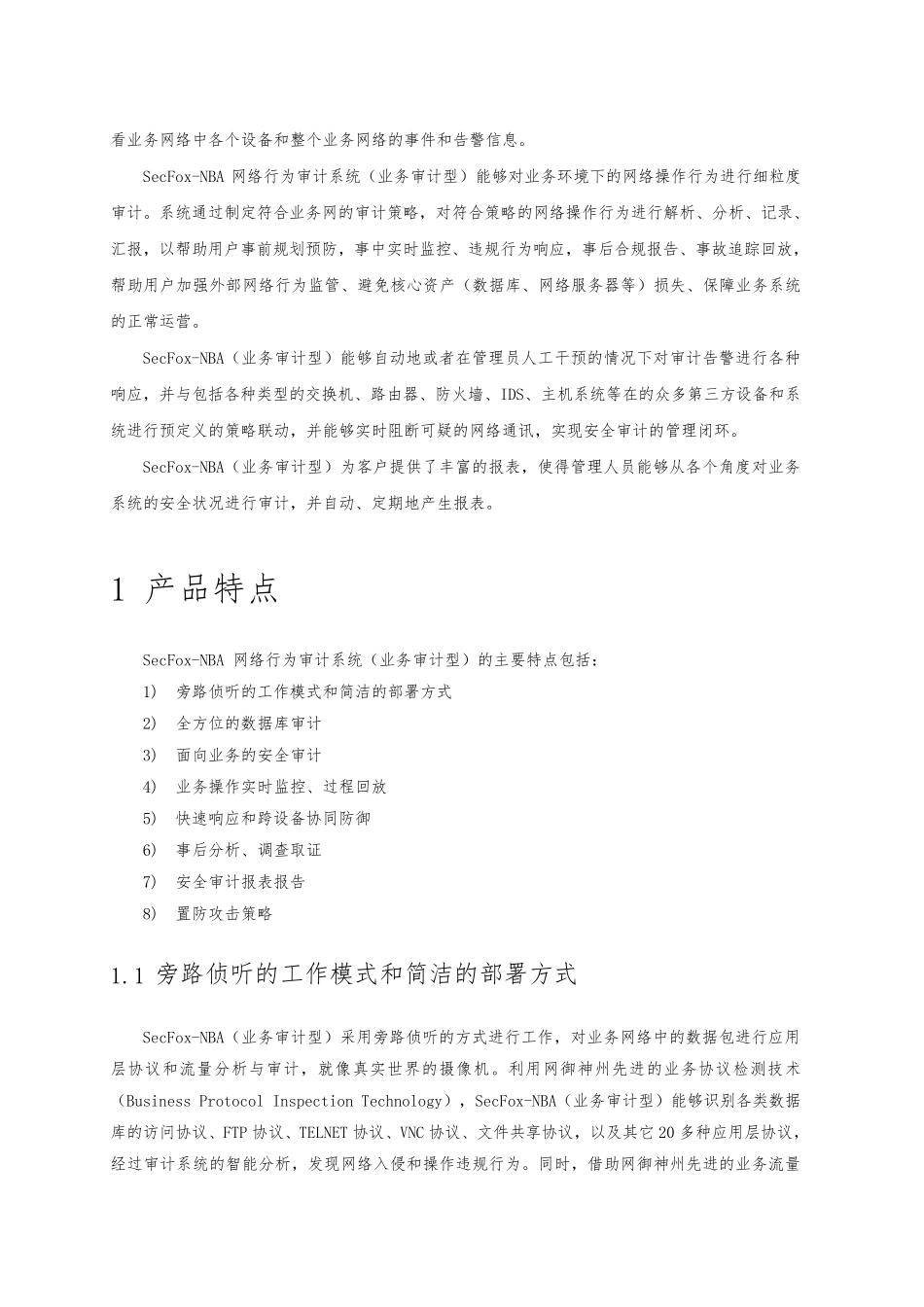 看业务网络中各个设备和整个业务网络的事件和告警信息。

SecFox-NBA 网络行为审计系统（业务审计型）能够对业务环境下的网络操作行为进行细粒度审计。系统通过制定符合业务网的审计策略，对符合策略的网络操作行为进行解析、分析、记录、汇报，以帮助用户事前规划预防，事中实时监控、违规行为响应，事后合规报告、事故追踪回放，帮助用户加强外部网络行为监管、避免核心资产（数据库、网络服务器等）损失、保障业务系统的正常运营。

SecFox-NBA（业务审计型）能够自动地或者在管理员人工干预的情况下对审计告警进行各种响应，并与包括各种类型的交换机、路由器、防火墙、IDS、主机系统等在的众多第三方设备和系统进行预定义的策略联动，并能够实时阻断可疑的网络通讯，实现安全审计的管理闭环。

SecFox-NBA（业务审计型）为客户提供了丰富的报表，使得管理人员能够从各个角度对业务系统的安全状况进行审计，并自动、定期地产生报表。

1 产品特点

SecFox-NBA 网络行为审计系统（业务审计型）的主要特点包括：

1) 旁路侦听的工作模式和简洁的部署方式
2) 全方位的数据库审计
3) 面向业务的安全审计
4) 业务操作实时监控、过程回放
5) 快速响应和跨设备协同防御
6) 事后分析、调查取证
7) 安全审计报表报告
8) 置防攻击策略

1.1 旁路侦听的工作模式和简洁的部署方式

SecFox-NBA（业务审计型）采用旁路侦听的方式进行工作，对业务网络中的数据包进行应用层协议和流量分析与审计，就像真实世界的摄像机。利用网御神州先进的业务协议检测技术（Business Protocol Inspection Technology），SecFox-NBA（业务审计型）能够识别各类数据库的访问协议、FTP 协议、TELNET 协议、VNC 协议、文件共享协议，以及其它 20 多种应用层协议，经过审计系统的智能分析，发现网络入侵和操作违规行为。同时，借助网御神州先进的业务流量